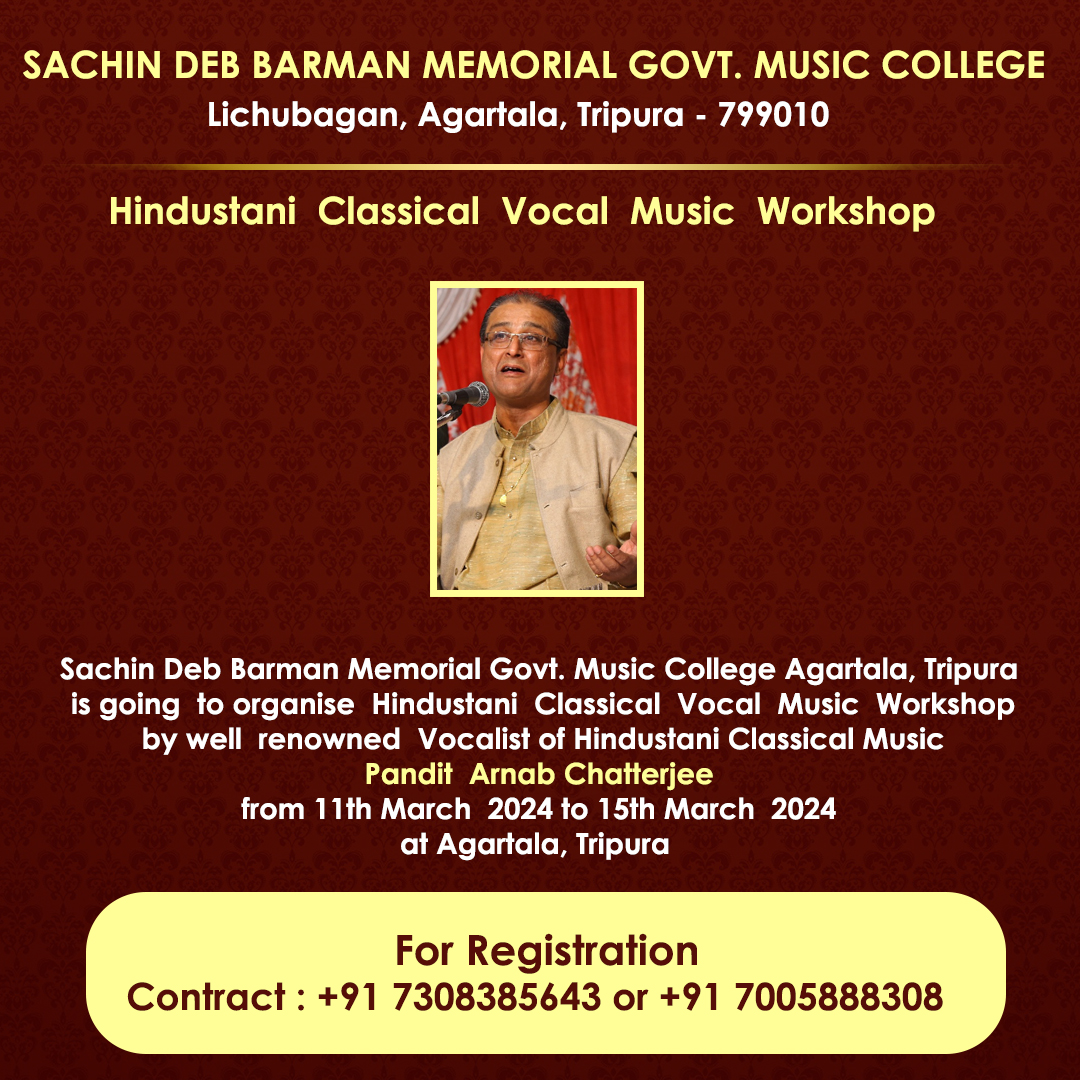 SACHIN DEB BARMAN MEMORIAL GOVT. MUSIC COLLEGE
Lichubagan, Agartala, Tripura - 799010

Hindustani Classical Vocal Music Workshop

Sachin Deb Barman Memorial Govt. Music College Agartala, Tripura is going to organise Hindustani Classical Vocal Music Workshop by well renowned Vocalist of Hindustani Classical Music
Pandit Arnab Chatterjee
from 11th March 2024 to 15th March 2024
at Agartala, Tripura

For Registration
Contract : +91 7308385643 or +91 7005888308